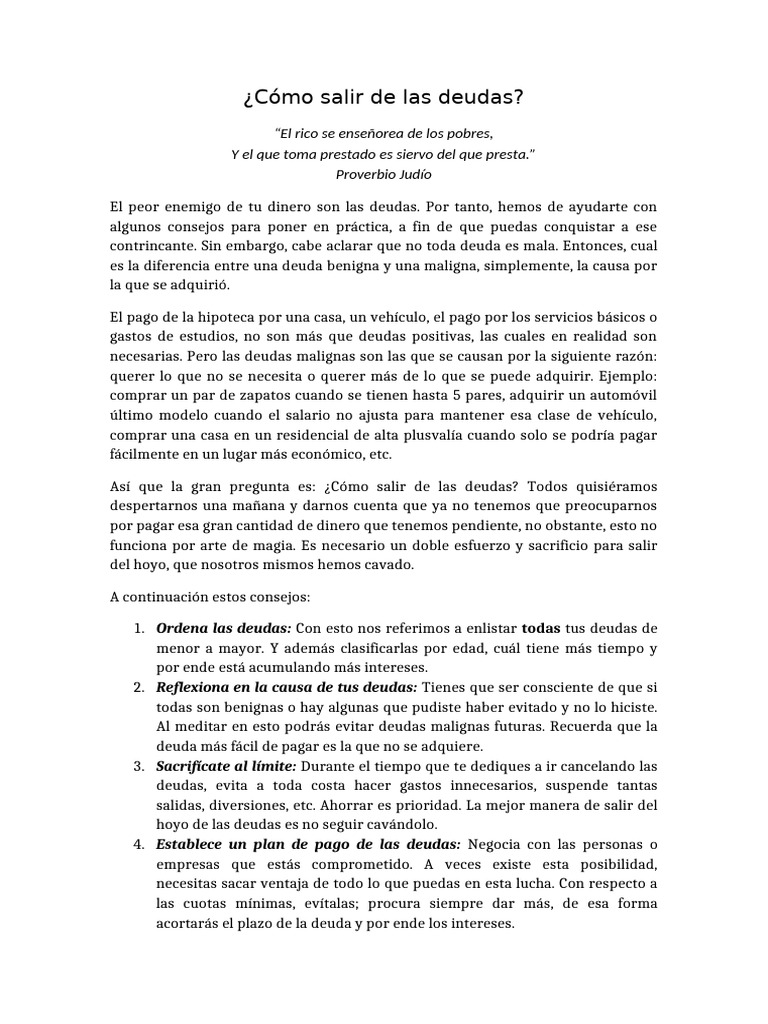 ¿Cómo salir de las deudas?

"El rico se enseñorea de los pobres,
Y el que toma prestado es siervo del que presta."
Proverbio Judío

El peor enemigo de tu dinero son las deudas. Por tanto, hemos de ayudarte con algunos consejos para poner en práctica, a fin de que puedas conquistar a ese contrincante. Sin embargo, cabe aclarar que no toda deuda es mala. Entonces, cual es la diferencia entre una deuda benigna y una maligna, simplemente, la causa por la que se adquirió.

El pago de la hipoteca por una casa, un vehículo, el pago por los servicios básicos o gastos de estudios, no son más que deudas positivas, las cuales en realidad son necesarias. Pero las deudas malignas son las que se causan por la siguiente razón: querer lo que no se necesita o querer más de lo que se puede adquirir. Ejemplo: comprar un par de zapatos cuando se tienen hasta 5 pares, adquirir un automóvil último modelo cuando el salario no ajusta para mantener esa clase de vehículo, comprar una casa en un residencial de alta plusvalía cuando solo se podría pagar fácilmente en un lugar más económico, etc.

Así que la gran pregunta es: ¿Cómo salir de las deudas? Todos quisiéramos despertarnos una mañana y darnos cuenta que ya no tenemos que preocuparnos por pagar esa gran cantidad de dinero que tenemos pendiente, no obstante, esto no funciona por arte de magia. Es necesario un doble esfuerzo y sacrificio para salir del hoyo, que nosotros mismos hemos cavado.

A continuación estos consejos:

1. Ordena las deudas: Con esto nos referimos a enlistar todas tus deudas de menor a mayor. Y además clasificarlas por edad, cuál tiene más tiempo y por ende está acumulando más intereses.
2. Reflexiona en la causa de tus deudas: Tienes que ser consciente de que si todas son benignas o hay algunas que pudiste haber evitado y no lo hiciste. Al meditar en esto podrás evitar deudas malignas futuras. Recuerda que la deuda más fácil de pagar es la que no se adquiere.
3. Sacrifícate al límite: Durante el tiempo que te dediques a ir cancelando las deudas, evita a toda costa hacer gastos innecesarios, suspende tantas salidas, diversiones, etc. Ahorrar es prioridad. La mejor manera de salir del hoyo de las deudas es no seguir cavándolo.
4. Establece un plan de pago de las deudas: Negocia con las personas o empresas que estás comprometido. A veces existe esta posibilidad, necesitas sacar ventaja de todo lo que puedas en esta lucha. Con respecto a las cuotas mínimas, evítalas; procura siempre dar más, de esa forma acortarás el plazo de la deuda y por ende los intereses.